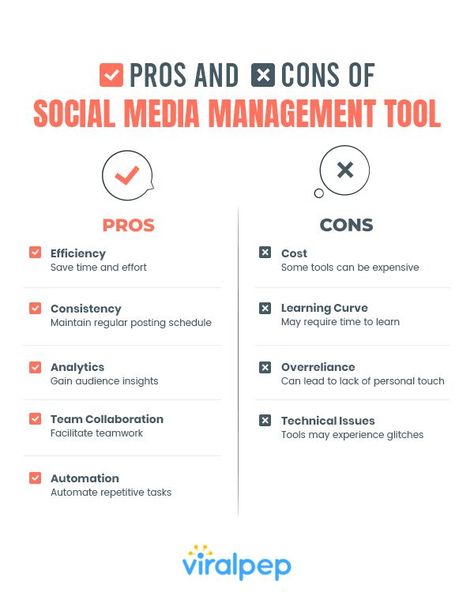 PROS AND CONS OF
SOCIAL MEDIA MANAGEMENT TOOL

PROS

Efficiency
Save time and effort

Consistency
Maintain regular posting schedule

Analytics
Gain audience insights

Team Collaboration
Facilitate teamwork

Automation
Automate repetitive tasks

CONS

Cost
Some tools can be expensive

Learning Curve
May require time to learn

Overreliance
Can lead to lack of personal touch

Technical Issues
Tools may experience glitches

viralpep